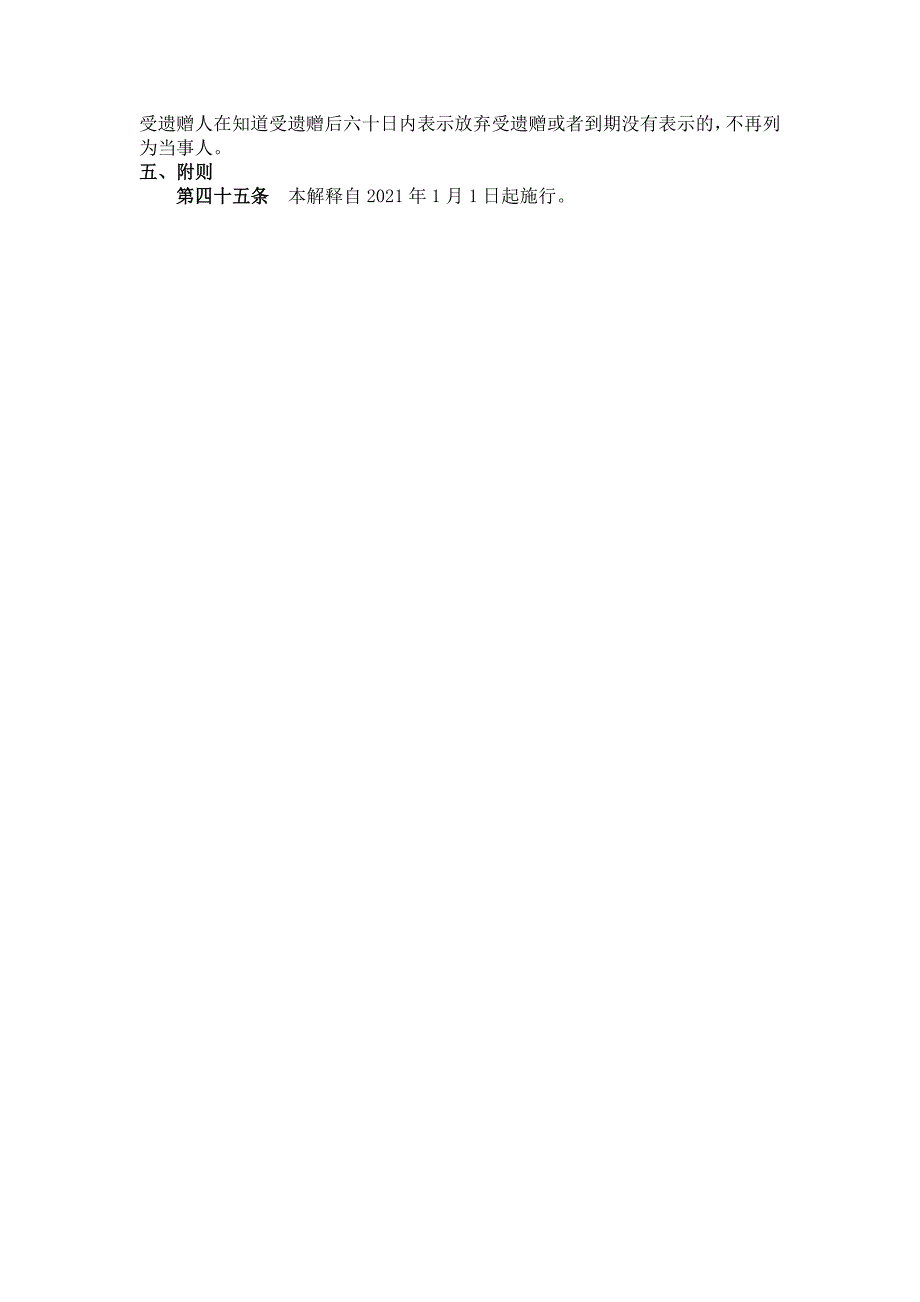 受遗赠人在知道受遗赠后六十日内表示放弃受遗赠或者到期没有表示的，不再列为当事人。

五、附则

第四十五条　本解释自 2021 年 1 月 1 日起施行。